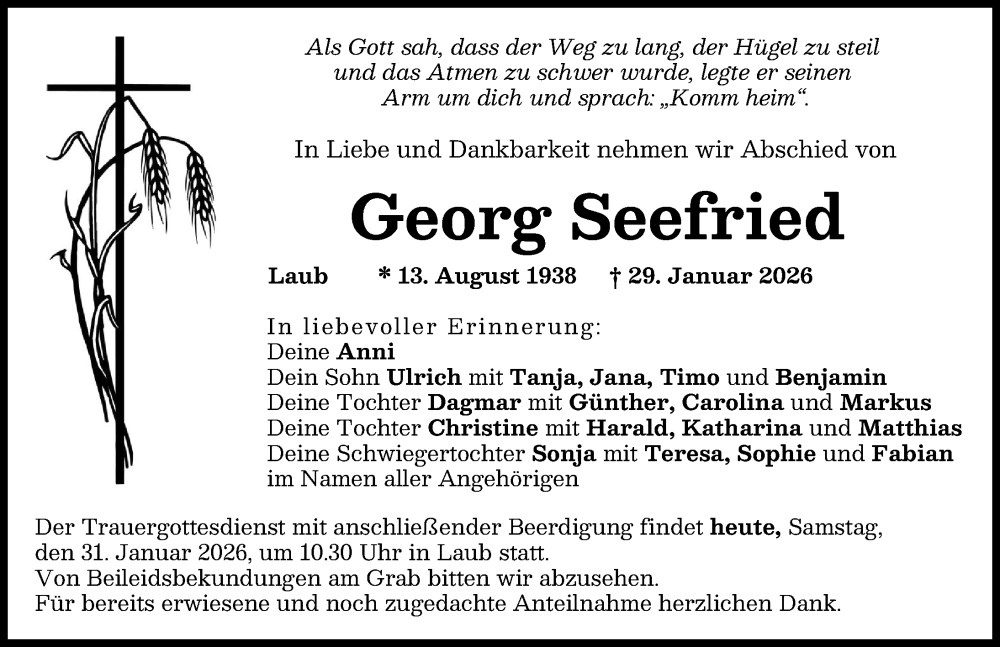 Als Gott sah, dass der Weg zu lang, der Hügel zu steil und das Atmen zu schwer wurde, legte er seinen Arm um dich und sprach: „Komm heim“.

In Liebe und Dankbarkeit nehmen wir Abschied von

Georg Seefried

Laub * 13. August 1938 † 29. Januar 2026

In liebevoller Erinnerung:
Deine Anni
Dein Sohn Ulrich mit Tanja, Jana, Timo und Benjamin
Deine Tochter Dagmar mit Günther, Carolina und Markus
Deine Tochter Christine mit Harald, Katharina und Matthias
Deine Schwiegertochter Sonja mit Teresa, Sophie und Fabian
im Namen aller Angehörigen

Der Trauergottesdienst mit anschließender Beerdigung findet heute, Samstag, den 31. Januar 2026, um 10.30 Uhr in Laub statt.
Von Beileidsbekundungen am Grab bitten wir abzusehen.
Für bereits erwiesene und noch zugedachte Anteilnahme herzlichen Dank.